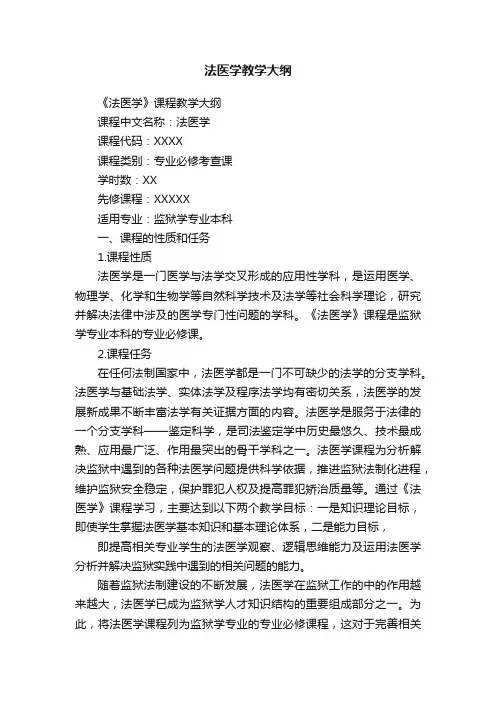 法医学教学大纲

《法医学》课程教学大纲

课程中文名称：法医学

课程代码：XXXX

课程类别：专业必修考查课

学时数：XX

先修课程：XXXXX

适用专业：监狱学专业本科

一、课程的性质和任务

1.课程性质

法医学是一门医学与法学交叉形成的应用性学科，是运用医学、物理学、化学和生物学等自然科学技术及法学等社会科学理论，研究并解决法律中涉及的医学专门性问题的学科。《法医学》课程是监狱学专业本科的专业必修课。

2.课程任务

在任何法制国家中，法医学都是一门不可缺少的法学的分支学科。法医学与基础法学、实体法学及程序法学均有密切关系，法医学的发展新成果不断丰富法学有关证据方面的内容。法医学是服务于法律的一个分支学科——鉴定科学，是司法鉴定学中历史最悠久、技术最成熟、应用最广泛、作用最突出的骨干学科之一。法医学课程为分析解决监狱中遇到的各种法医学问题提供科学依据，推进监狱法制化进程，维护监狱安全稳定，保护罪犯人权及提高罪犯矫治质量等。通过《法医学》课程学习，主要达到以下两个教学目标：一是知识理论目标，即使学生掌握法医学基本知识和基本理论体系，二是能力目标，

即提高相关专业学生的法医学观察、逻辑思维能力及运用法医学分析并解决监狱实践中遇到的相关问题的能力。

随着监狱法制建设的不断发展，法医学在监狱工作的中的作用越来越大，法医学已成为监狱学人才知识结构的重要组成部分之一。为此，将法医学课程列为监狱学专业的专业必修课程，这对于完善相关